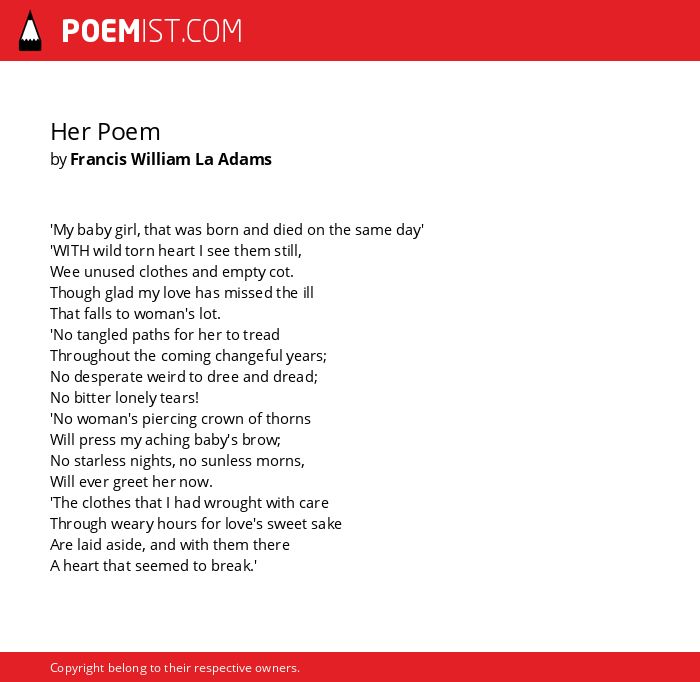 POEMIST.COM

Her Poem
by Francis William La Adams

'My baby girl, that was born and died on the same day'
'WITH wild torn heart I see them still,
Wee unused clothes and empty cot.
Though glad my love has missed the ill
That falls to woman's lot.
'No tangled paths for her to tread
Throughout the coming changeful years;
No desperate weird to dree and dread;
No bitter lonely tears!
'No woman's piercing crown of thorns
Will press my aching baby's brow;
No starless nights, no sunless morns,
Will ever greet her now.
'The clothes that I had wrought with care
Through weary hours for love's sweet sake
Are laid aside, and with them there
A heart that seemed to break.'

Copyright belong to their respective owners.